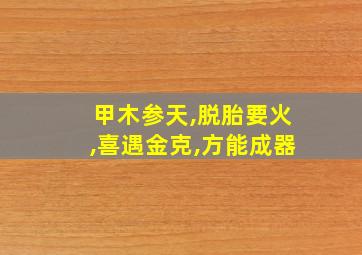 甲木参天,脱胎要火,喜遇金克,方能成器